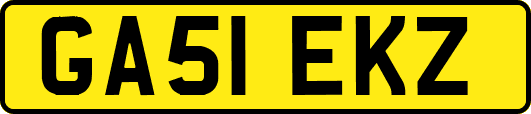 GA51 EKZ